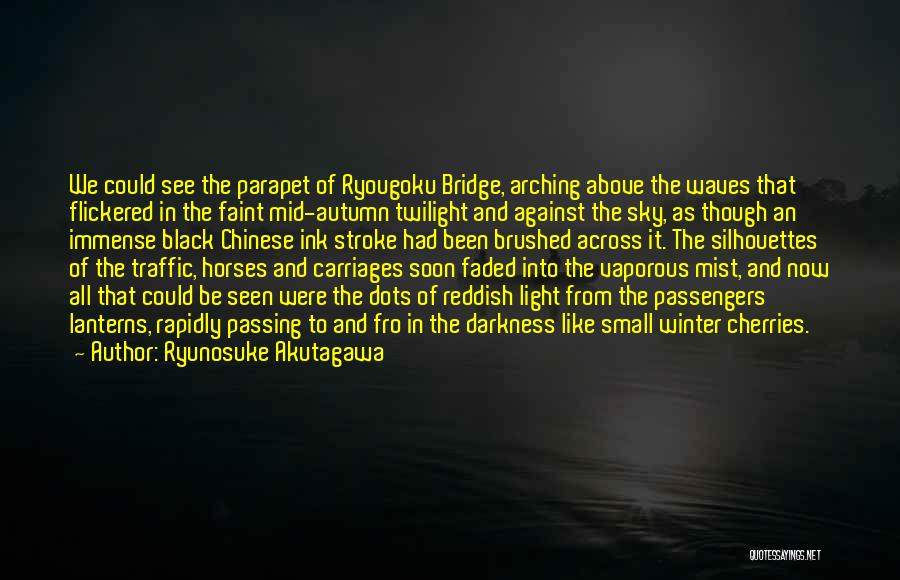 We could see the parapet of Ryougoku Bridge, arching above the waves that flickered in the faint mid-autumn twilight and against the sky, as though an immense black Chinese ink stroke had been brushed across it. The silhouettes of the traffic, horses and carriages soon faded into the vaporous mist, and now all that could be seen were the dots of reddish light from the passengers lanterns, rapidly passing to and fro in the darkness like small winter cherries.
— Author: Ryunosuke Akutagawa

QUOTESSAYINGS.NET